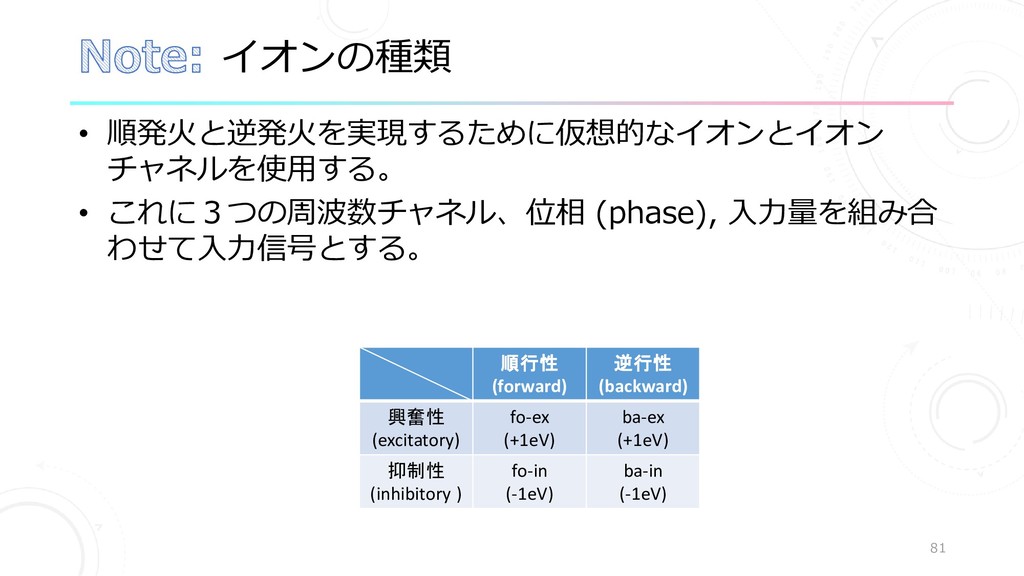 Note: イオンの種類

• 順発火と逆発火を実現するために仮想的なイオンとイオンチャネルを使用する。
• これに３つの周波数チャネル、位相 (phase), 入力量を組み合わせて入力信号とする。

| | 順行性 (forward) | 逆行性 (backward) |
|---|---|---|
| 興奮性 (excitatory) | fo-ex (+1eV) | ba-ex (+1eV) |
| 抑制性 (inhibitory ) | fo-in (-1eV) | ba-in (-1eV) |

81